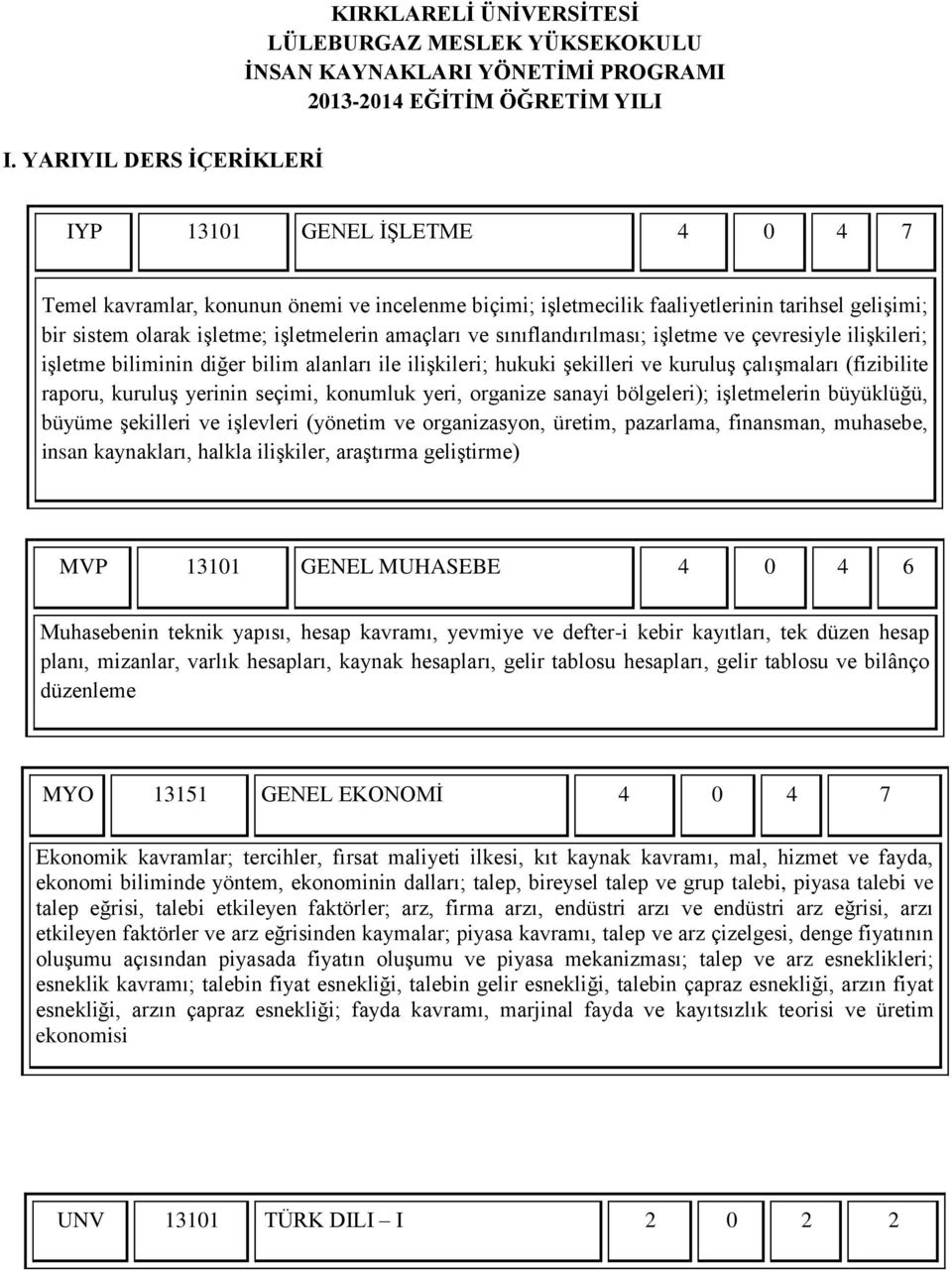 KIRKLARELİ ÜNİVERSİTESİ
LÜLEBURGAZ MESLEK YÜKSEKOKULU
İNSAN KAYNAKLARI YÖNETİMİ PROGRAMI
2013-2014 EĞİTİM ÖĞRETİM YILI

I. YARIYIL DERS İÇERİKLERİ

| IYP | 13101 | GENEL İŞLETME | 4 | 0 | 4 | 7 |
|---|---|---|---|---|---|---|

Temel kavramlar, konunun önemi ve incelenme biçimi; işletmecilik faaliyetlerinin tarihsel gelişimi; bir sistem olarak işletme; işletmelerin amaçları ve sınıflandırılması; işletme ve çevresiyle ilişkileri; işletme biliminin diğer bilim alanları ile ilişkileri; hukuki şekilleri ve kuruluş çalışmaları (fizibilite raporu, kuruluş yerinin seçimi, konumluk yeri, organize sanayi bölgeleri); işletmelerin büyüklüğü, büyüme şekilleri ve işlevleri (yönetim ve organizasyon, üretim, pazarlama, finansman, muhasebe, insan kaynakları, halkla ilişkiler, araştırma geliştirme)

| MVP | 13101 | GENEL MUHASEBE | 4 | 0 | 4 | 6 |
|---|---|---|---|---|---|---|

Muhasebenin teknik yapısı, hesap kavramı, yevmiye ve defter-i kebir kayıtları, tek düzen hesap planı, mizanlar, varlık hesapları, kaynak hesapları, gelir tablosu hesapları, gelir tablosu ve bilânço düzenleme

| MYO | 13151 | GENEL EKONOMİ | 4 | 0 | 4 | 7 |
|---|---|---|---|---|---|---|

Ekonomik kavramlar; tercihler, fırsat maliyeti ilkesi, kıt kaynak kavramı, mal, hizmet ve fayda, ekonomi biliminde yöntem, ekonominin dalları; talep, bireysel talep ve grup talebi, piyasa talebi ve talep eğrisi, talebi etkileyen faktörler; arz, firma arzı, endüstri arzı ve endüstri arz eğrisi, arzı etkileyen faktörler ve arz eğrisinden kaymalar; piyasa kavramı, talep ve arz çizelgesi, denge fiyatının oluşumu açısından piyasada fiyatın oluşumu ve piyasa mekanizması; talep ve arz esneklikleri; esneklik kavramı; talebin fiyat esnekliği, talebin gelir esnekliği, talebin çapraz esnekliği, arzın fiyat esnekliği, arzın çapraz esnekliği; fayda kavramı, marjinal fayda ve kayıtsızlık teorisi ve üretim ekonomisi

| UNV | 13101 | TÜRK DILI – I | 2 | 0 | 2 | 2 |
|---|---|---|---|---|---|---|